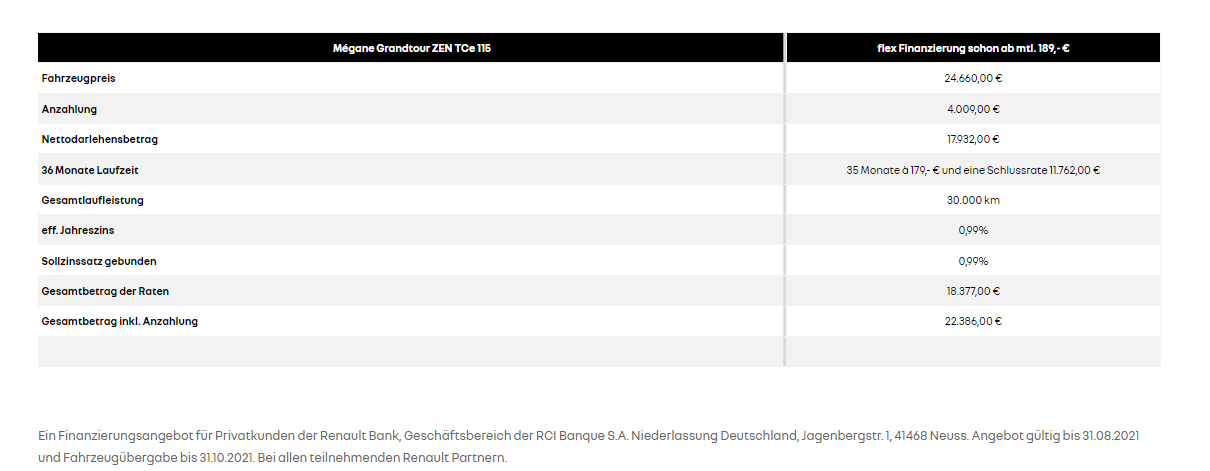 | Mégane Grandtour ZEN TCe 115 | flex Finanzierung schon ab mtl. 189,- € |
|---|---|
| Fahrzeugpreis | 24.660,00 € |
| Anzahlung | 4.009,00 € |
| Nettodarlehensbetrag | 17.932,00 € |
| 36 Monate Laufzeit | 35 Monate à 179,- € und eine Schlussrate 11.762,00 € |
| Gesamtlaufleistung | 30.000 km |
| eff. Jahreszins | 0,99% |
| Sollzinssatz gebunden | 0,99% |
| Gesamtbetrag der Raten | 18.377,00 € |
| Gesamtbetrag inkl. Anzahlung | 22.386,00 € |
| | |

Ein Finanzierungsangebot für Privatkunden der Renault Bank, Geschäftsbereich der RCI Banque S.A. Niederlassung Deutschland, Jagenbergstr. 1, 41468 Neuss. Angebot gültig bis 31.08.2021 und Fahrzeugübergabe bis 31.10.2021. Bei allen teilnehmenden Renault Partnern.